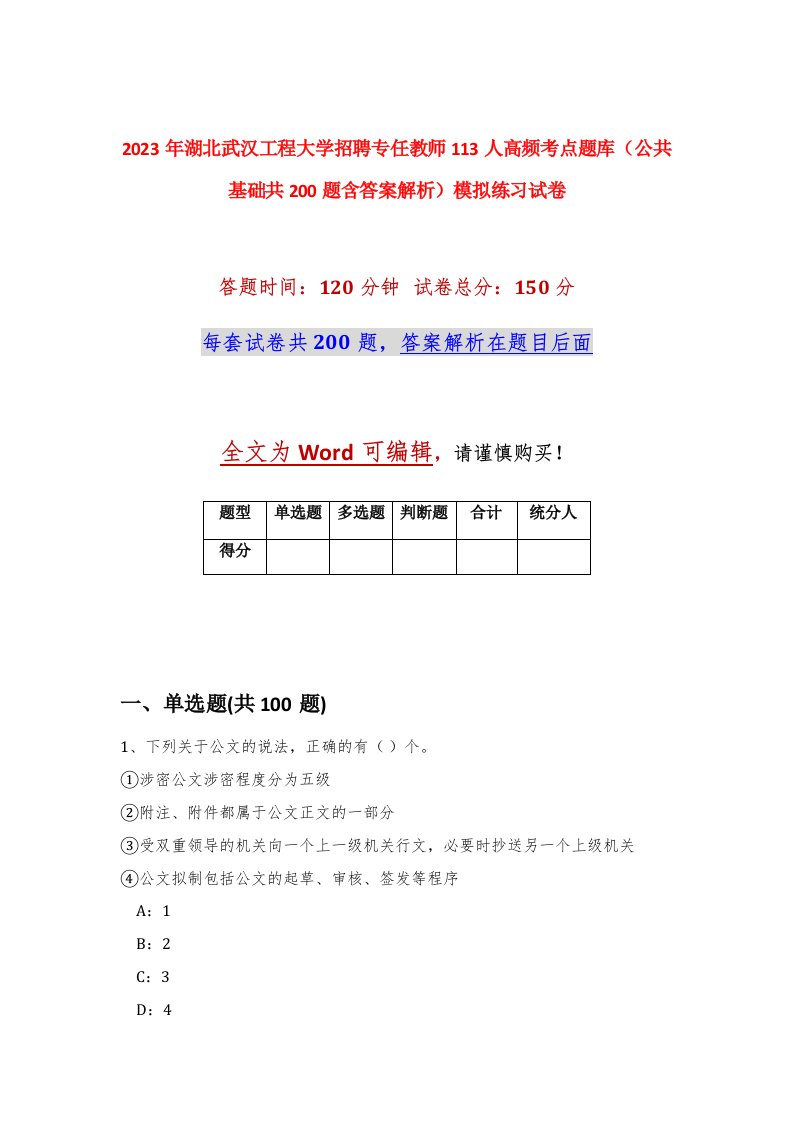 2023年湖北武汉工程大学招聘专任教师113人高频考点题库（公共基础共200题含答案解析）模拟练习试卷

答题时间：120分钟 试卷总分：150分

每套试卷共200题，答案解析在题目后面

全文为Word可编辑，请谨慎购买！

| 题型 | 单选题 | 多选题 | 判断题 | 合计 | 统分人 |
|---|---|---|---|---|---|
| 得分 | | | | | |

一、单选题(共100题)

1、下列关于公文的说法，正确的有（ ）个。

①涉密公文涉密程度分为五级

②附注、附件都属于公文正文的一部分

③受双重领导的机关向一个上一级机关行文，必要时抄送另一个上级机关

④公文拟制包括公文的起草、审核、签发等程序

A：1

B：2

C：3

D：4